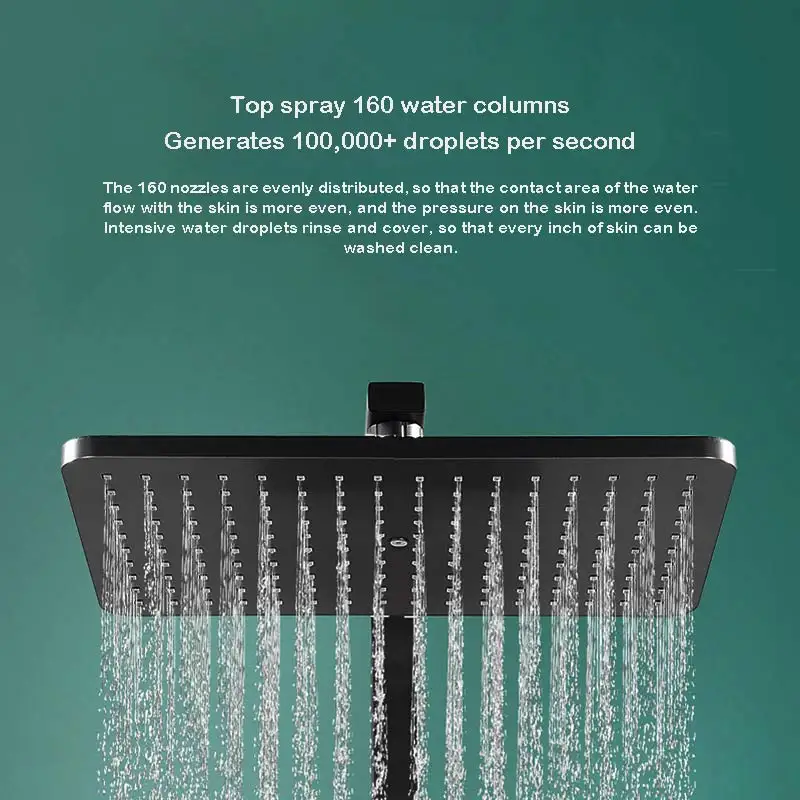 Top spray 160 water columns
Generates 100,000+ droplets per second

The 160 nozzles are evenly distributed, so that the contact area of the water flow with the skin is more even, and the pressure on the skin is more even. Intensive water droplets rinse and cover, so that every inch of skin can be washed clean.